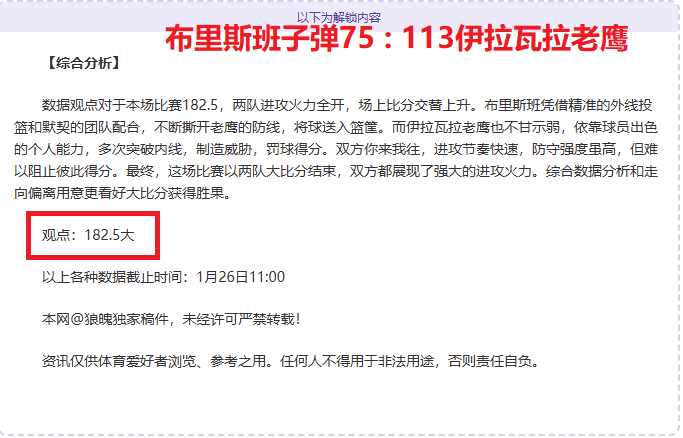 以下为解锁内容

布里斯班子弹75：113伊拉瓦拉老鹰

【综合分析】

数据观点对于本场比赛182.5，两队进攻火力全开，场上比分交替上升。布里斯班凭借精准的外线投篮和默契的团队配合，不断撕开老鹰的防线，将球送入篮筐。而伊拉瓦拉老鹰也不甘示弱，依靠球员出色的个人能力，多次突破内线，制造威胁，罚球得分。双方你来我往，进攻节奏快速，防守强度虽高，但难以阻止彼此得分。最终，这场比赛以两队大比分结束，双方都展现了强大的进攻火力。综合数据分析和走向偏离用意更看好大比分获得胜果。

观点：182.5大

以上各种数据截止时间：1月26日11:00

本网@狼魄独家稿件，未经许可严禁转载！

资讯仅供体育爱好者浏览、参考之用。任何人不得用于非法用途，否则责任自负。